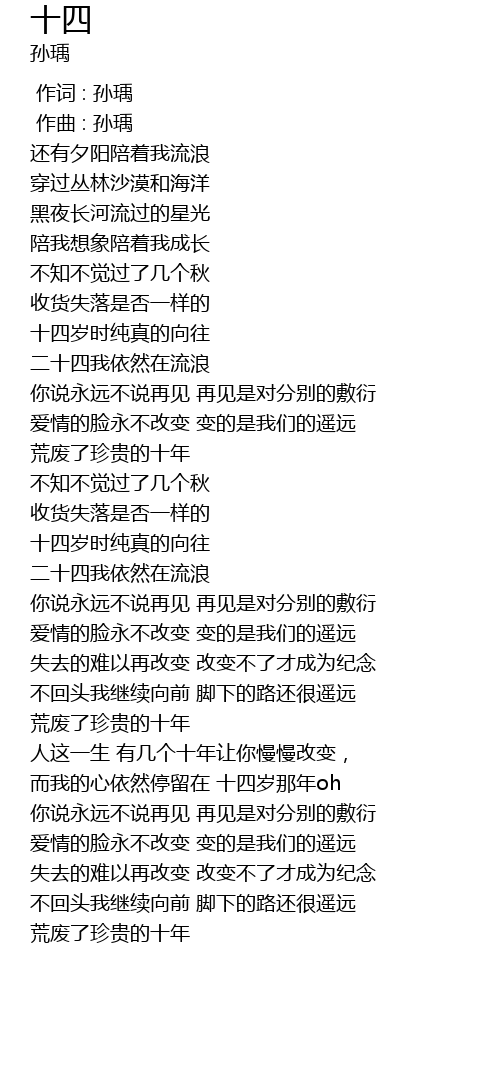 十四
孙瑀

作词 : 孙瑀
作曲 : 孙瑀
还有夕阳陪着我流浪
穿过丛林沙漠和海洋
黑夜长河流过的星光
陪我想象陪着我成长
不知不觉过了几个秋
收货失落是否一样的
十四岁时纯真的向往
二十四我依然在流浪
你说永远不说再见 再见是对分别的敷衍
爱情的脸永不改变 变的是我们的遥远
荒废了珍贵的十年
不知不觉过了几个秋
收货失落是否一样的
十四岁时纯真的向往
二十四我依然在流浪
你说永远不说再见 再见是对分别的敷衍
爱情的脸永不改变 变的是我们的遥远
失去的难以再改变 改变不了才成为纪念
不回头我继续向前 脚下的路还很遥远
荒废了珍贵的十年
人这一生 有几个十年让你慢慢改变，
而我的心依然停留在 十四岁那年oh
你说永远不说再见 再见是对分别的敷衍
爱情的脸永不改变 变的是我们的遥远
失去的难以再改变 改变不了才成为纪念
不回头我继续向前 脚下的路还很遥远
荒废了珍贵的十年